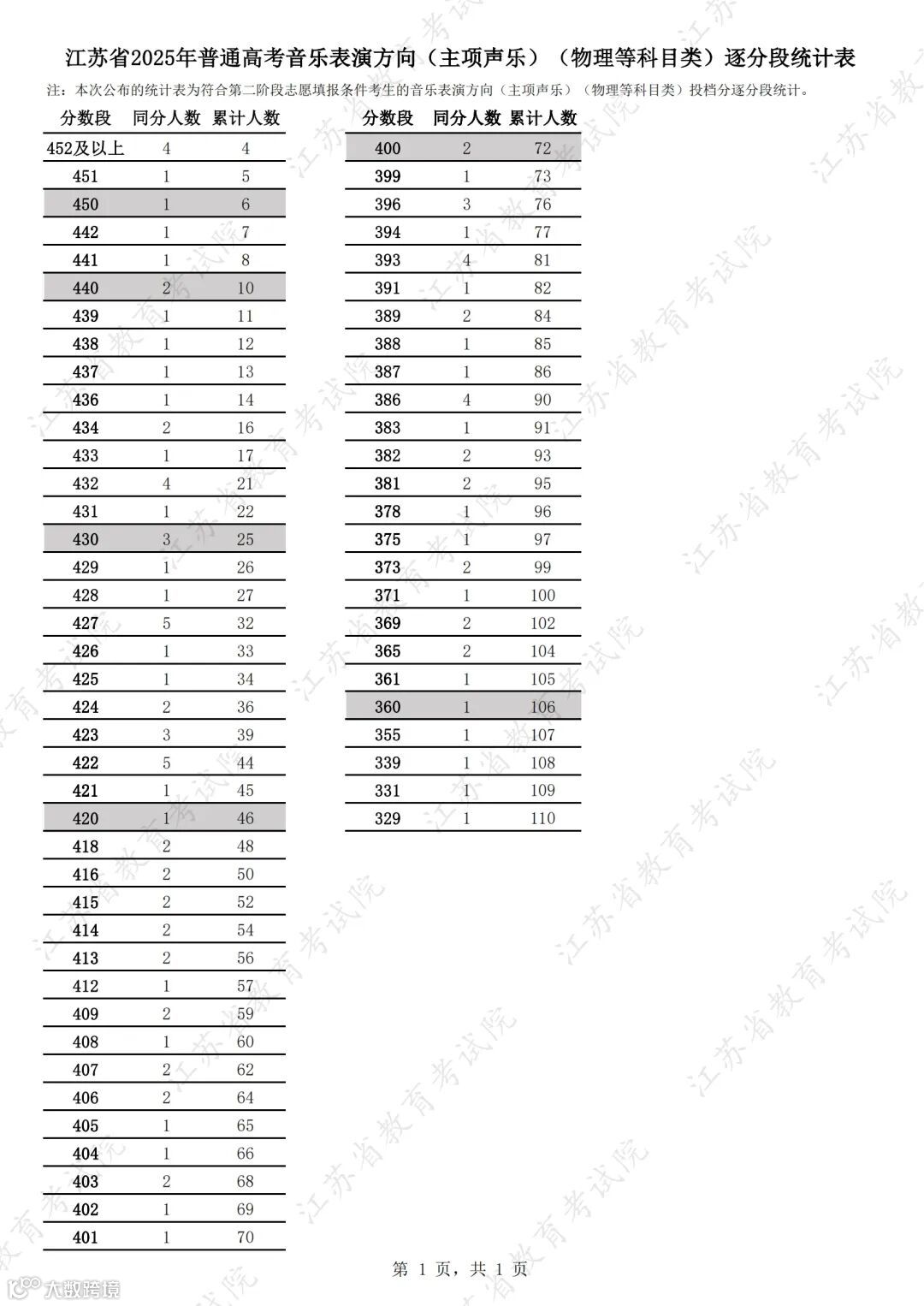 江苏省2025年普通高考音乐表演方向（主项声乐）（物理等科目类）逐分段统计表

注：本次公布的统计表为符合第二阶段志愿填报条件考生的音乐表演方向（主项声乐）（物理等科目类）投档分逐分段统计。

| 分数段 | 同分人数 | 累计人数 |
|---|---|---|
| 452及以上 | 4 | 4 |
| 451 | 1 | 5 |
| 450 | 1 | 6 |
| 442 | 1 | 7 |
| 441 | 1 | 8 |
| 440 | 2 | 10 |
| 439 | 1 | 11 |
| 438 | 1 | 12 |
| 437 | 1 | 13 |
| 436 | 1 | 14 |
| 434 | 2 | 16 |
| 433 | 1 | 17 |
| 432 | 4 | 21 |
| 431 | 1 | 22 |
| 430 | 3 | 25 |
| 429 | 1 | 26 |
| 428 | 1 | 27 |
| 427 | 5 | 32 |
| 426 | 1 | 33 |
| 425 | 1 | 34 |
| 424 | 2 | 36 |
| 423 | 3 | 39 |
| 422 | 5 | 44 |
| 421 | 1 | 45 |
| 420 | 1 | 46 |
| 418 | 2 | 48 |
| 416 | 2 | 50 |
| 415 | 2 | 52 |
| 414 | 2 | 54 |
| 413 | 2 | 56 |
| 412 | 1 | 57 |
| 409 | 2 | 59 |
| 408 | 1 | 60 |
| 407 | 2 | 62 |
| 406 | 2 | 64 |
| 405 | 1 | 65 |
| 404 | 1 | 66 |
| 403 | 2 | 68 |
| 402 | 1 | 69 |
| 401 | 1 | 70 |

| 分数段 | 同分人数 | 累计人数 |
|---|---|---|
| 400 | 2 | 72 |
| 399 | 1 | 73 |
| 396 | 3 | 76 |
| 394 | 1 | 77 |
| 393 | 4 | 81 |
| 391 | 1 | 82 |
| 389 | 2 | 84 |
| 388 | 1 | 85 |
| 387 | 1 | 86 |
| 386 | 4 | 90 |
| 383 | 1 | 91 |
| 382 | 2 | 93 |
| 381 | 2 | 95 |
| 378 | 1 | 96 |
| 375 | 1 | 97 |
| 373 | 2 | 99 |
| 371 | 1 | 100 |
| 369 | 2 | 102 |
| 365 | 2 | 104 |
| 361 | 1 | 105 |
| 360 | 1 | 106 |
| 355 | 1 | 107 |
| 339 | 1 | 108 |
| 331 | 1 | 109 |
| 329 | 1 | 110 |

第 1 页，共 1 页

江苏省教育考试院

大数跨境